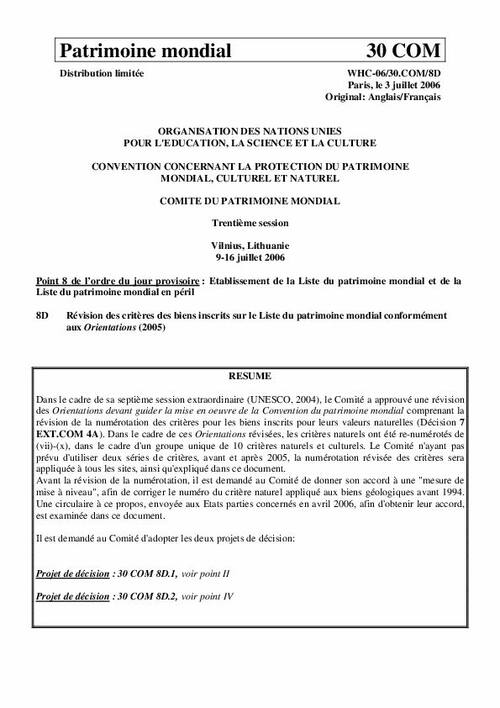 Patrimoine mondial 30 COM

Distribution limitée

WHC-06/30.COM/8D
Paris, le 3 juillet 2006
Original: Anglais/Français

ORGANISATION DES NATIONS UNIES
POUR L'EDUCATION, LA SCIENCE ET LA CULTURE

CONVENTION CONCERNANT LA PROTECTION DU PATRIMOINE MONDIAL, CULTUREL ET NATUREL

COMITE DU PATRIMOINE MONDIAL

Trentième session

Vilnius, Lithuanie
9-16 juillet 2006

Point 8 de l'ordre du jour provisoire : Etablissement de la Liste du patrimoine mondial et de la Liste du patrimoine mondial en péril

8D Révision des critères des biens inscrits sur le Liste du patrimoine mondial conformément aux Orientations (2005)

RESUME

Dans le cadre de sa septième session extraordinaire (UNESCO, 2004), le Comité a approuvé une révision des Orientations devant guider la mise en oeuvre de la Convention du patrimoine mondial comprenant la révision de la numérotation des critères pour les biens inscrits pour leurs valeurs naturelles (Décision 7 EXT.COM 4A). Dans le cadre de ces Orientations révisées, les critères naturels ont été re-numérotés de (vii)-(x), dans le cadre d'un groupe unique de 10 critères naturels et culturels. Le Comité n'ayant pas prévu d'utiliser deux séries de critères, avant et après 2005, la numérotation révisée des critères sera appliquée à tous les sites, ainsi qu'expliqué dans ce document.
Avant la révision de la numérotation, il est demandé au Comité de donner son accord à une "mesure de mise à niveau", afin de corriger le numéro du critère naturel appliqué aux biens géologiques avant 1994. Une circulaire à ce propos, envoyée aux Etats parties concernés en avril 2006, afin d'obtenir leur accord, est examinée dans ce document.

Il est demandé au Comité d'adopter les deux projets de décision:

Projet de décision : 30 COM 8D.1, voir point II

Projet de décision : 30 COM 8D.2, voir point IV